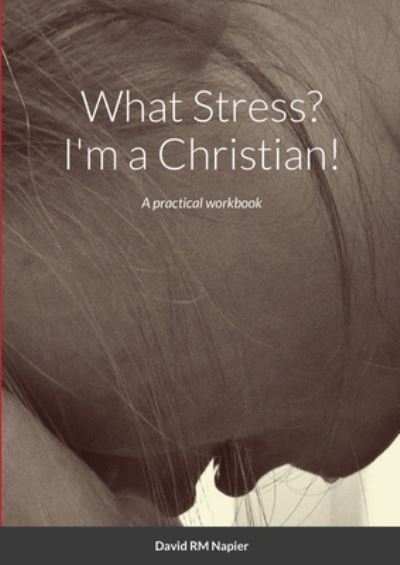 What Stress?
I'm a Christian!

A practical workbook

David RM Napier